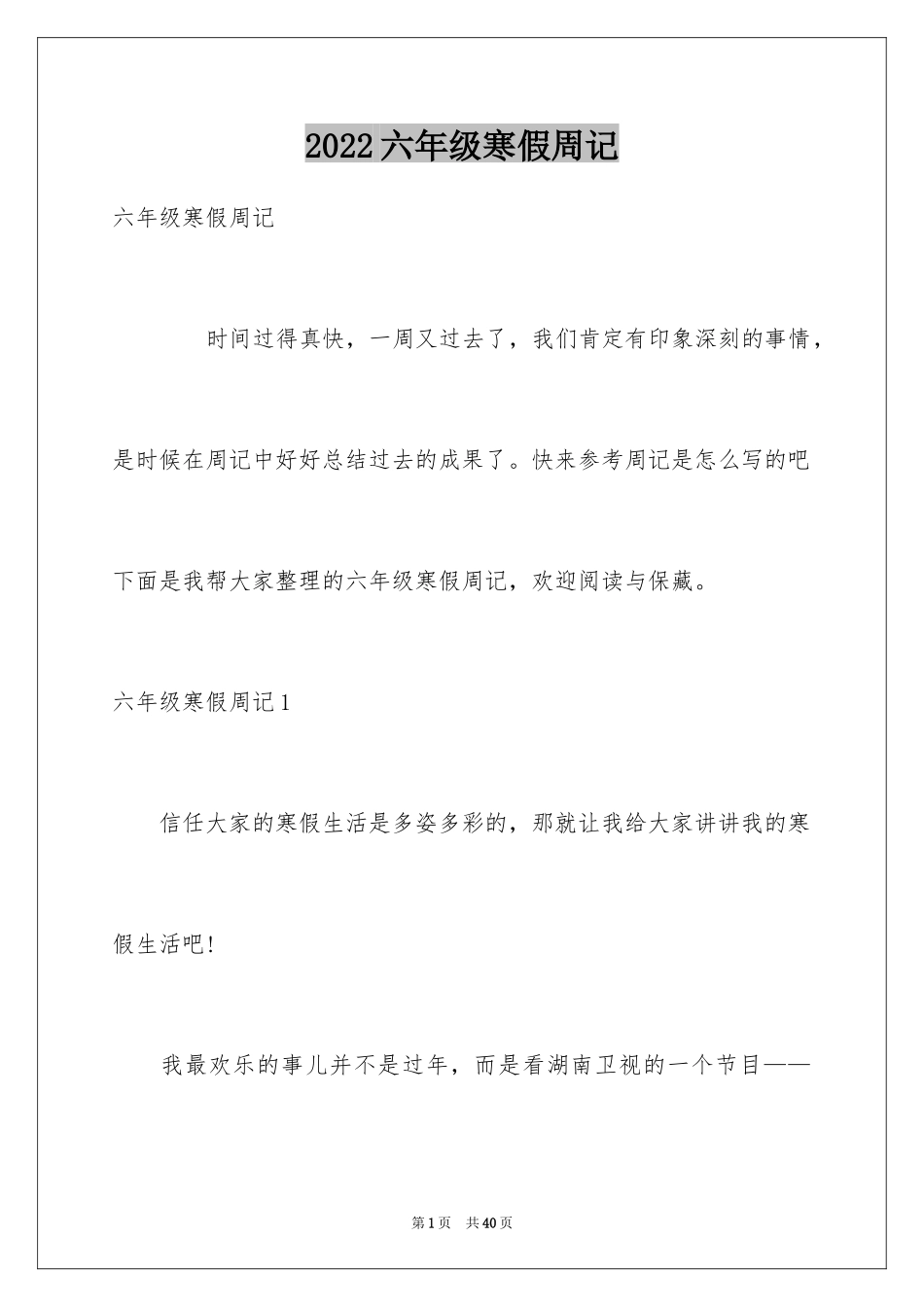 2022六年级寒假周记

六年级寒假周记

时间过得真快，一周又过去了，我们肯定有印象深刻的事情，是时候在周记中好好总结过去的成果了。快来参考周记是怎么写的吧下面是我帮大家整理的六年级寒假周记，欢迎阅读与保藏。

六年级寒假周记1

信任大家的寒假生活是多姿多彩的，那就让我给大家讲讲我的寒假生活吧!

我最欢乐的事儿并不是过年，而是看湖南卫视的一个节目——

第1页 共40页